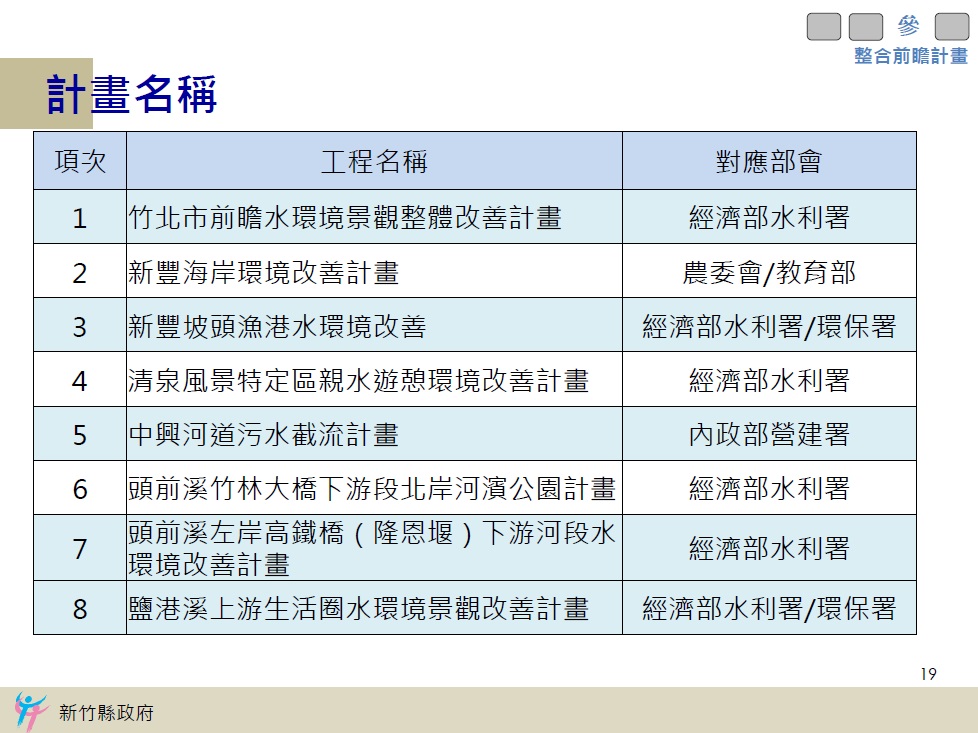 參
整合前瞻計畫

計畫名稱

| 項次 | 工程名稱 | 對應部會 |
|---|---|---|
| 1 | 竹北市前瞻水環境景觀整體改善計畫 | 經濟部水利署 |
| 2 | 新豐海岸環境改善計畫 | 農委會/教育部 |
| 3 | 新豐坡頭漁港水環境改善 | 經濟部水利署/環保署 |
| 4 | 清泉風景特定區親水遊憩環境改善計畫 | 經濟部水利署 |
| 5 | 中興河道污水截流計畫 | 內政部營建署 |
| 6 | 頭前溪竹林大橋下游段北岸河濱公園計畫 | 經濟部水利署 |
| 7 | 頭前溪左岸高鐵橋（隆恩堰）下游河段水環境改善計畫 | 經濟部水利署 |
| 8 | 鹽港溪上游生活圈水環境景觀改善計畫 | 經濟部水利署/環保署 |

19

新竹縣政府